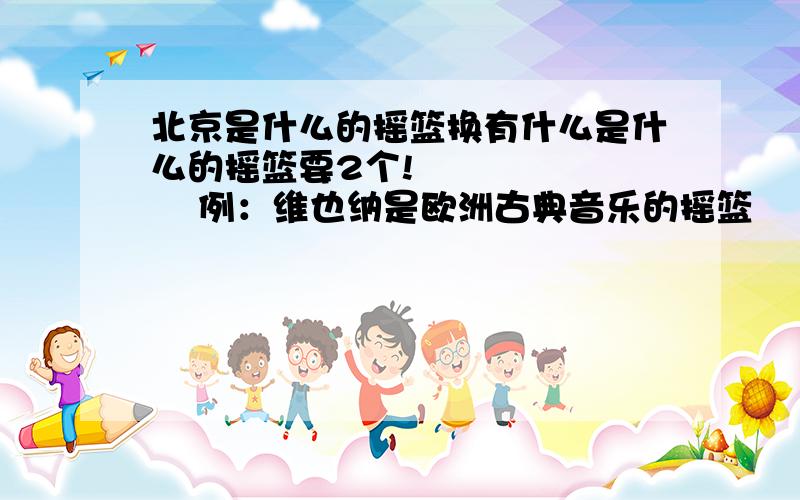 北京是什么的摇篮换有什么是什么的摇篮要2个!

例：维也纳是欧洲古典音乐的摇篮